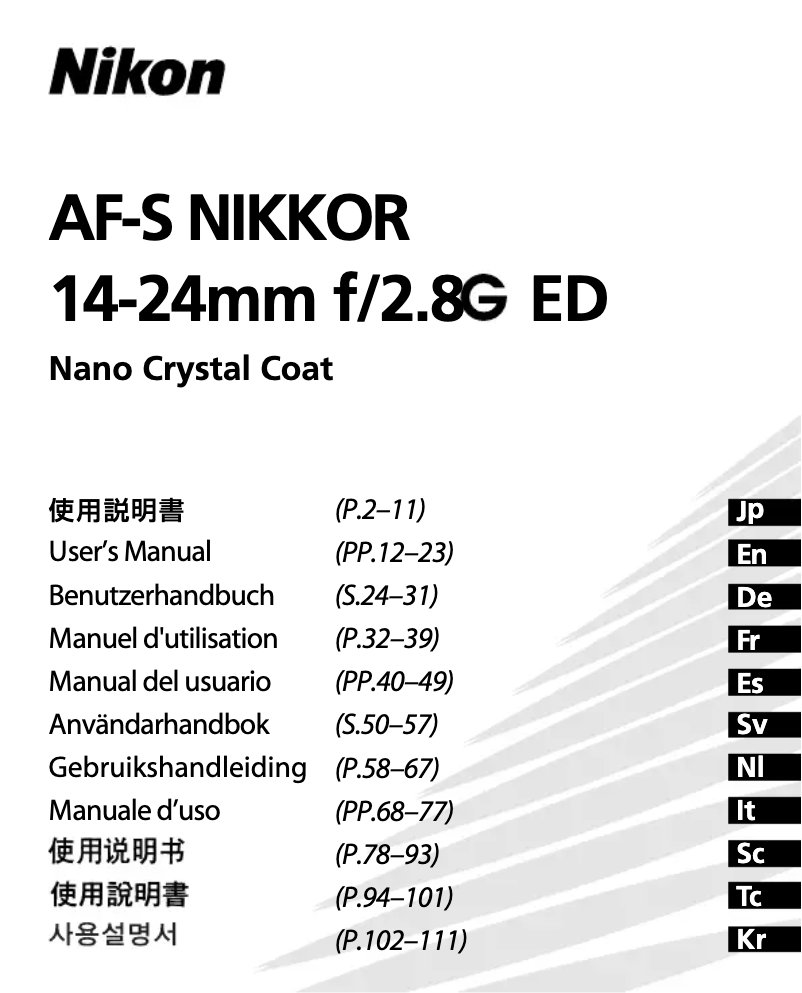 Nikon

AF-S NIKKOR
14-24mm f/2.8G ED

Nano Crystal Coat

| | | |
|---|---|---|
| 使用説明書 | (P.2–11) | Jp |
| User's Manual | (PP.12–23) | En |
| Benutzerhandbuch | (S.24–31) | De |
| Manuel d'utilisation | (P.32–39) | Fr |
| Manual del usuario | (PP.40–49) | Es |
| Användarhandbok | (S.50–57) | Sv |
| Gebruikshandleiding | (P.58–67) | Nl |
| Manuale d'uso | (PP.68–77) | It |
| 使用说明书 | (P.78–93) | Sc |
| 使用說明書 | (P.94–101) | Tc |
| 사용설명서 | (P.102–111) | Kr |